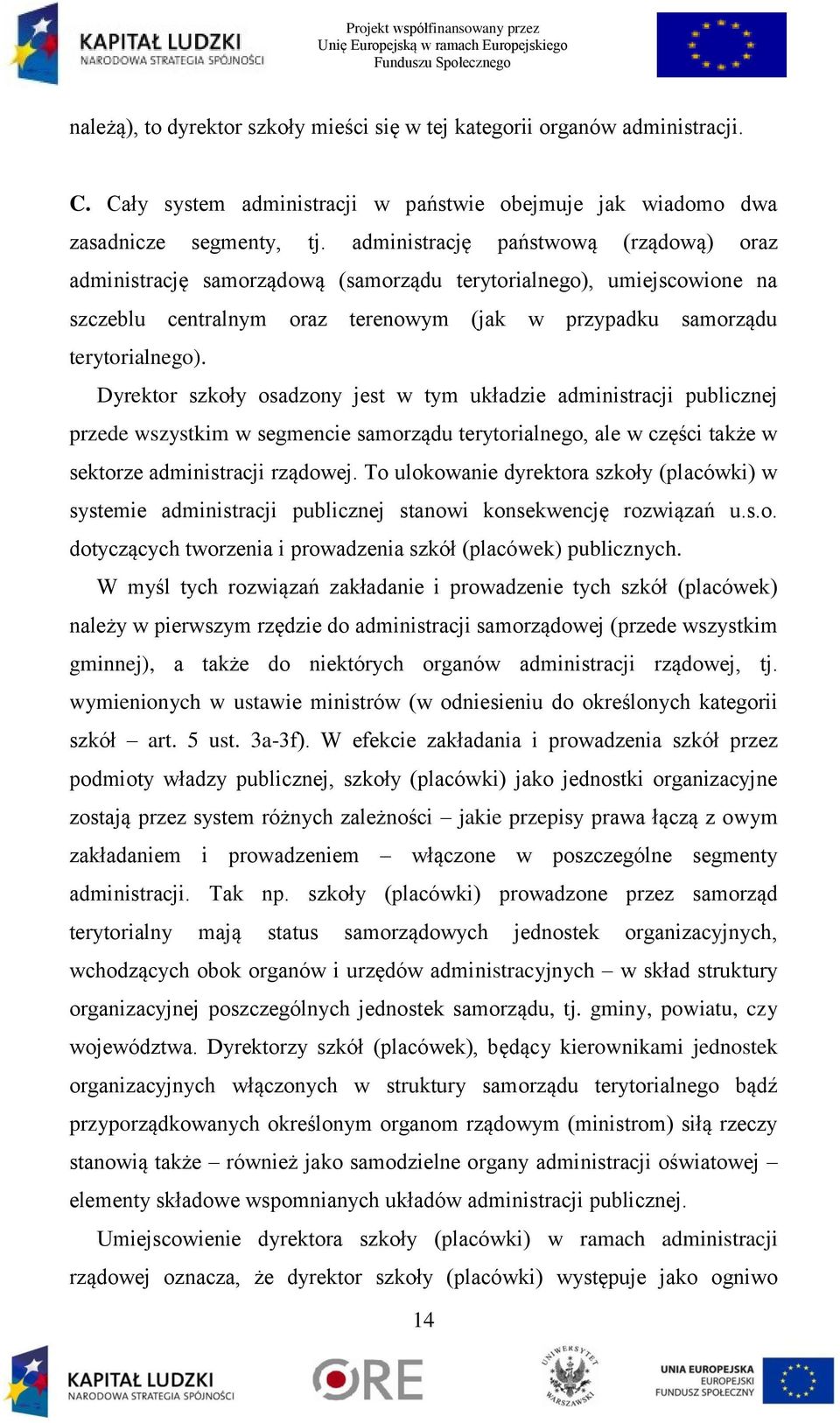 KAPITAŁ LUDZKI
NARODOWA STRATEGIA SPÓJNOŚCI

Projekt współfinansowany przez Unię Europejską w ramach Europejskiego Funduszu Społecznego

należą), to dyrektor szkoły mieści się w tej kategorii organów administracji.

C. Cały system administracji w państwie obejmuje jak wiadomo dwa zasadnicze segmenty, tj. administrację państwową (rządową) oraz administrację samorządową (samorządu terytorialnego), umiejscowione na szczeblu centralnym oraz terenowym (jak w przypadku samorządu terytorialnego).

Dyrektor szkoły osadzony jest w tym układzie administracji publicznej przede wszystkim w segmencie samorządu terytorialnego, ale w części także w sektorze administracji rządowej. To ulokowanie dyrektora szkoły (placówki) w systemie administracji publicznej stanowi konsekwencję rozwiązań u.s.o. dotyczących tworzenia i prowadzenia szkół (placówek) publicznych.

W myśl tych rozwiązań zakładanie i prowadzenie tych szkół (placówek) należy w pierwszym rzędzie do administracji samorządowej (przede wszystkim gminnej), a także do niektórych organów administracji rządowej, tj. wymienionych w ustawie ministrów (w odniesieniu do określonych kategorii szkół – art. 5 ust. 3a-3f). W efekcie zakładania i prowadzenia szkół przez podmioty władzy publicznej, szkoły (placówki) jako jednostki organizacyjne zostają przez system różnych zależności – jakie przepisy prawa łączą z owym zakładaniem i prowadzeniem – włączone w poszczególne segmenty administracji. Tak np. szkoły (placówki) prowadzone przez samorząd terytorialny mają status samorządowych jednostek organizacyjnych, wchodzących obok organów i urzędów administracyjnych – w skład struktury organizacyjnej poszczególnych jednostek samorządu, tj. gminy, powiatu, czy województwa. Dyrektorzy szkół (placówek), będący kierownikami jednostek organizacyjnych włączonych w struktury samorządu terytorialnego bądź przyporządkowanych określonym organom rządowym (ministrom) siłą rzeczy stanowią także – również jako samodzielne organy administracji oświatowej – elementy składowe wspomnianych układów administracji publicznej.

Umiejscowienie dyrektora szkoły (placówki) w ramach administracji rządowej oznacza, że dyrektor szkoły (placówki) występuje jako ogniwo

14

KAPITAŁ LUDZKI
NARODOWA STRATEGIA SPÓJNOŚCI

ORE

UNIWERSYTET WARSZAWSKI

UNIA EUROPEJSKA
EUROPEJSKI
FUNDUSZ SPOŁECZNY